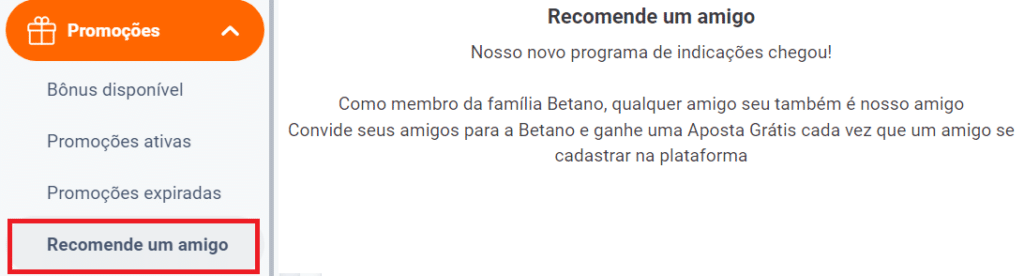 Promoções

Bônus disponível

Promoções ativas

Promoções expiradas

Recomende um amigo

Recomende um amigo

Nosso novo programa de indicações chegou!

Como membro da família Betano, qualquer amigo seu também é nosso amigo
Convide seus amigos para a Betano e ganhe uma Aposta Grátis cada vez que um amigo se cadastrar na plataforma